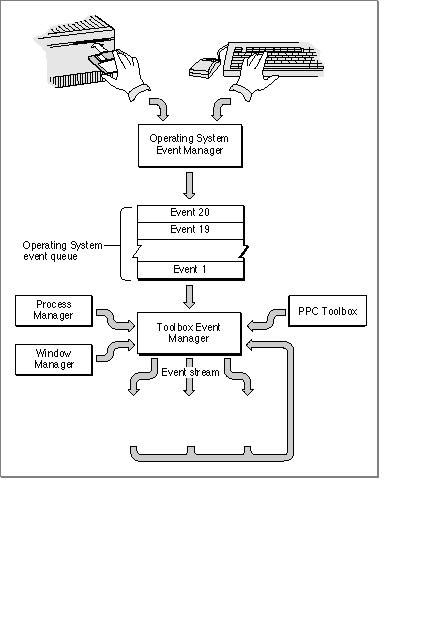 Operating System Event Manager

Event 20

Event 19

Event 1

Operating System event queue

Process Manager

Window Manager

Toolbox Event Manager

PPC Toolbox

Event stream